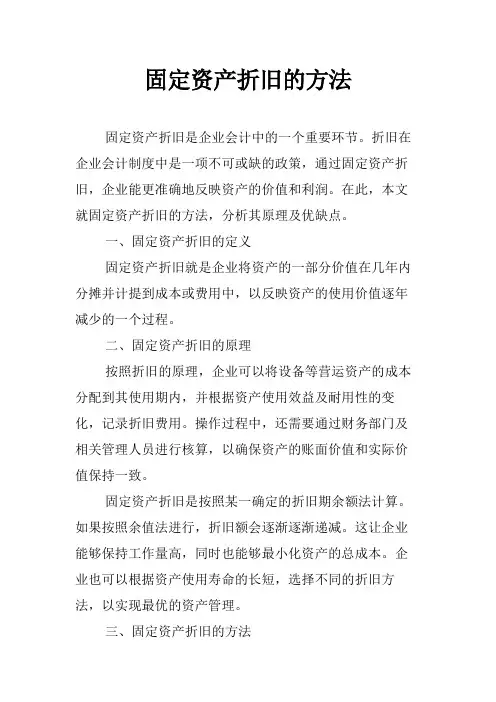 固定资产折旧的方法

固定资产折旧是企业会计中的一个重要环节。折旧在企业会计制度中是一项不可或缺的政策，通过固定资产折旧，企业能更准确地反映资产的价值和利润。在此，本文就固定资产折旧的方法，分析其原理及优缺点。

一、固定资产折旧的定义

固定资产折旧就是企业将资产的一部分价值在几年内分摊并计提到成本或费用中，以反映资产的使用价值逐年减少的一个过程。

二、固定资产折旧的原理

按照折旧的原理，企业可以将设备等营运资产的成本分配到其使用期内，并根据资产使用效益及耐用性的变化，记录折旧费用。操作过程中，还需要通过财务部门及相关管理人员进行核算，以确保资产的账面价值和实际价值保持一致。

固定资产折旧是按照某一确定的折旧期余额法计算。如果按照余值法进行，折旧额会逐渐逐渐递减。这让企业能够保持工作量高，同时也能够最小化资产的总成本。企业也可以根据资产使用寿命的长短，选择不同的折旧方法，以实现最优的资产管理。

三、固定资产折旧的方法